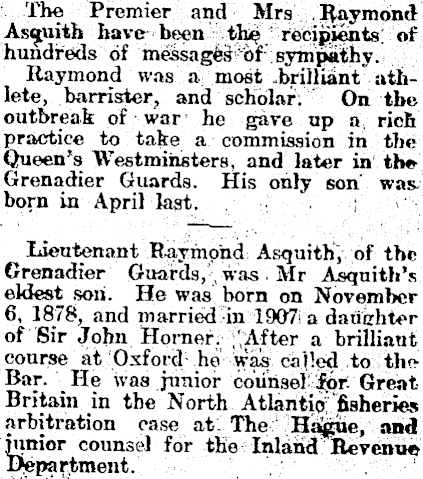 The Premier and Mrs Raymond Asquith have been the recipients of hundreds of messages of sympathy.

Raymond was a most brilliant athlete, barrister, and scholar. On the outbreak of war he gave up a rich practice to take a commission in the Queen's Westminsters, and later in the Grenadier Guards. His only son was born in April last.

Lieutenant Raymond Asquith, of the Grenadier Guards, was Mr Asquith's eldest son. He was born on November 6, 1878, and married in 1907 a daughter of Sir John Horner. After a brilliant course at Oxford he was called to the Bar. He was junior counsel for Great Britain in the North Atlantic fisheries arbitration case at The Hague, and junior counsel for the Inland Revenue Department.